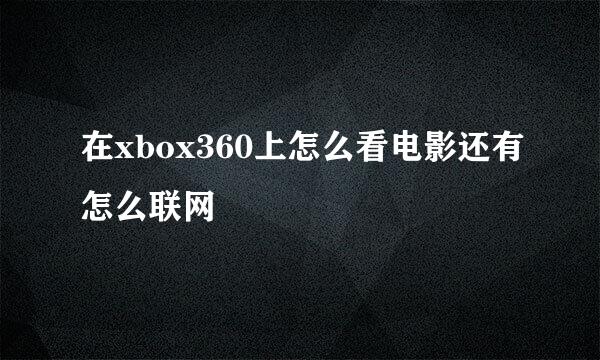 在xbox360上怎么看电影还有怎么联网